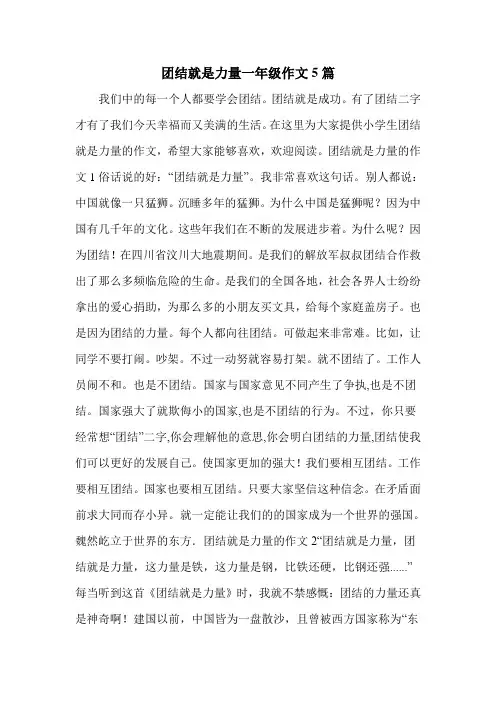 团结就是力量一年级作文 5 篇

我们中的每一个人都要学会团结。团结就是成功。有了团结二字才有了我们今天幸福而又美满的生活。在这里为大家提供小学生团结就是力量的作文，希望大家能够喜欢，欢迎阅读。团结就是力量的作文 1 俗话说的好：“团结就是力量”。我非常喜欢这句话。别人都说：中国就像一只猛狮。沉睡多年的猛狮。为什么中国是猛狮呢？因为中国有几千年的文化。这些年我们在不断的发展进步着。为什么呢？因为团结！在四川省汶川大地震期间。是我们的解放军叔叔团结合作救出了那么多频临危险的生命。是我们的全国各地，社会各界人士纷纷拿出的爱心捐助，为那么多的小朋友买文具，给每个家庭盖房子。也是因为团结的力量。每个人都向往团结。可做起来非常难。比如，让同学不要打闹。吵架。不过一动努就容易打架。就不团结了。工作人员闹不和。也是不团结。国家与国家意见不同产生了争执,也是不团结。国家强大了就欺侮小的国家,也是不团结的行为。不过，你只要经常想“团结”二字,你会理解他的意思,你会明白团结的力量,团结使我们可以更好的发展自己。使国家更加的强大！我们要相互团结。工作要相互团结。国家也要相互团结。只要大家坚信这种信念。在矛盾面前求大同而存小异。就一定能让我们的的国家成为一个世界的强国。魏然屹立于世界的东方. 团结就是力量的作文 2“团结就是力量，团结就是力量，这力量是铁，这力量是钢，比铁还硬，比钢还强......”每当听到这首《团结就是力量》时，我就不禁感慨：团结的力量还真是神奇啊！建国以前，中国皆为一盘散沙，且曾被西方国家称为“东